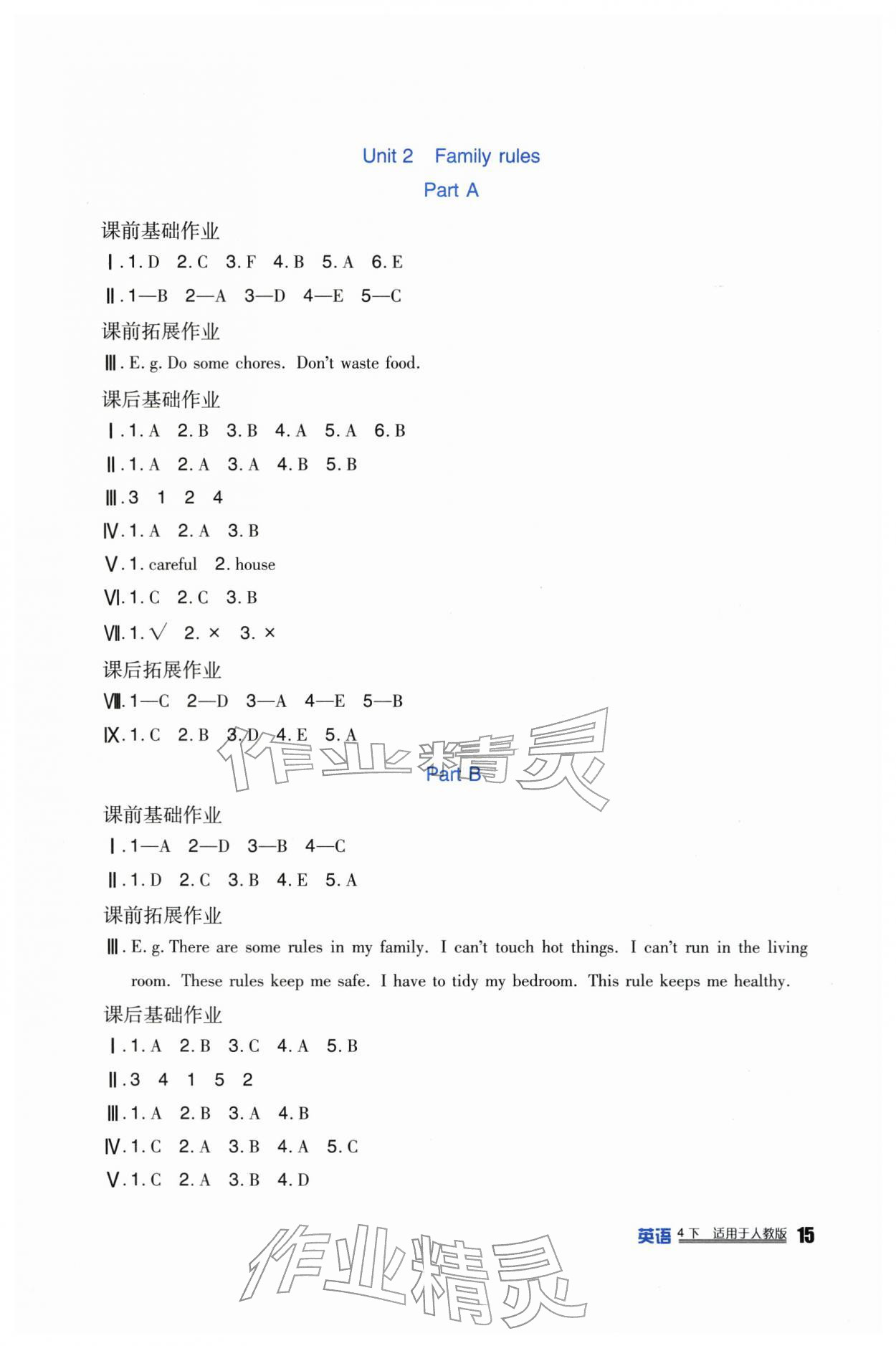 Unit 2 Family rules

Part A

课前基础作业

Ⅰ.1.D 2.C 3.F 4.B 5.A 6.E

Ⅱ.1—B 2—A 3—D 4—E 5—C

课前拓展作业

Ⅲ.E.g. Do some chores. Don't waste food.

课后基础作业

Ⅰ.1.A 2.B 3.B 4.A 5.A 6.B

Ⅱ.1.A 2.A 3.A 4.B 5.B

Ⅲ.3 1 2 4

Ⅳ.1.A 2.A 3.B

Ⅴ.1.careful 2.house

Ⅵ.1.C 2.C 3.B

Ⅶ.1.√ 2.× 3.×

课后拓展作业

Ⅷ.1—C 2—D 3—A 4—E 5—B

Ⅸ.1.C 2.B 3.D 4.E 5.A

Part B

课前基础作业

Ⅰ.1—A 2—D 3—B 4—C

Ⅱ.1.D 2.C 3.B 4.E 5.A

课前拓展作业

Ⅲ.E.g. There are some rules in my family. I can't touch hot things. I can't run in the living room. These rules keep me safe. I have to tidy my bedroom. This rule keeps me healthy.

课后基础作业

Ⅰ.1.A 2.B 3.C 4.A 5.B

Ⅱ.3 4 1 5 2

Ⅲ.1.A 2.B 3.A 4.B

Ⅳ.1.C 2.A 3.B 4.A 5.C

Ⅴ.1.C 2.A 3.B 4.D

英语 4下 适用于人教版 15

作业精灵